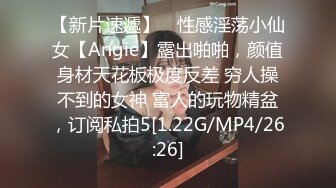 MrCong.com

【新片速遞】 性感淫荡小仙女【Angie】露出啪啪，颜值身材天花板极度反差 穷人操不到的女神 富人的玩物精盆，订阅私拍5[1.22G/MP4/26:26]